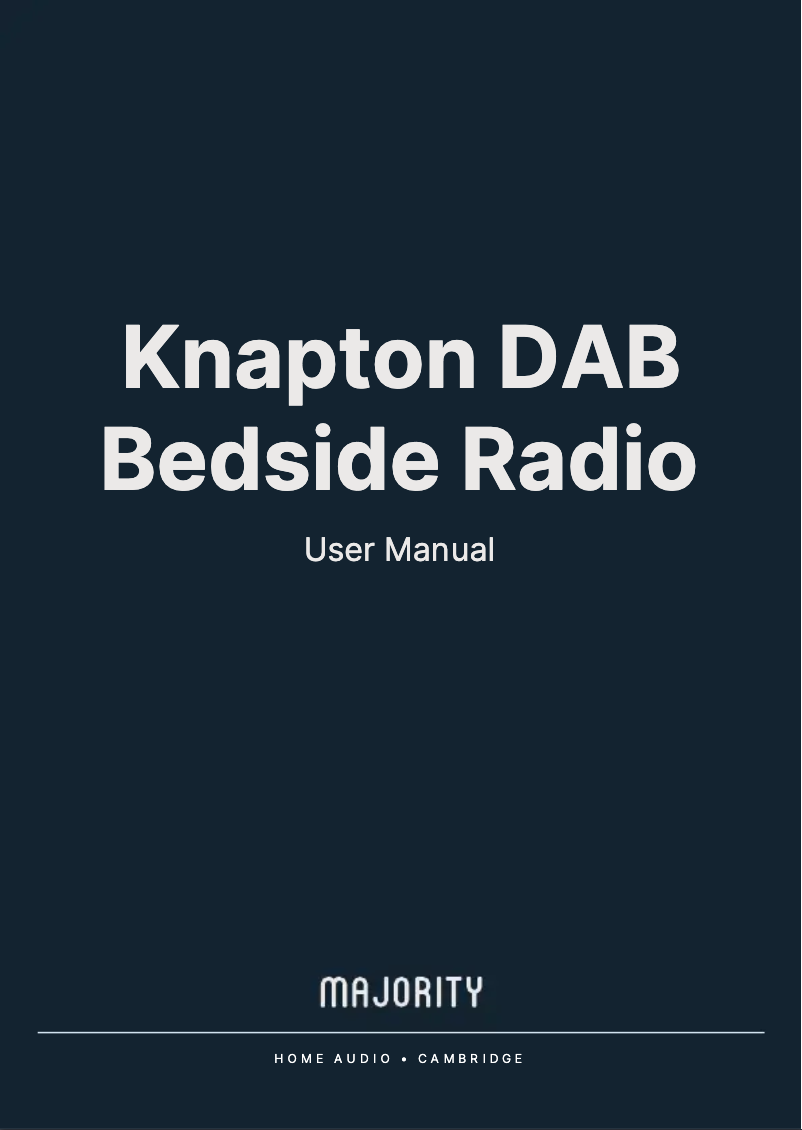 Knapton DAB Bedside Radio

User Manual

MAJORITY

HOME AUDIO • CAMBRIDGE